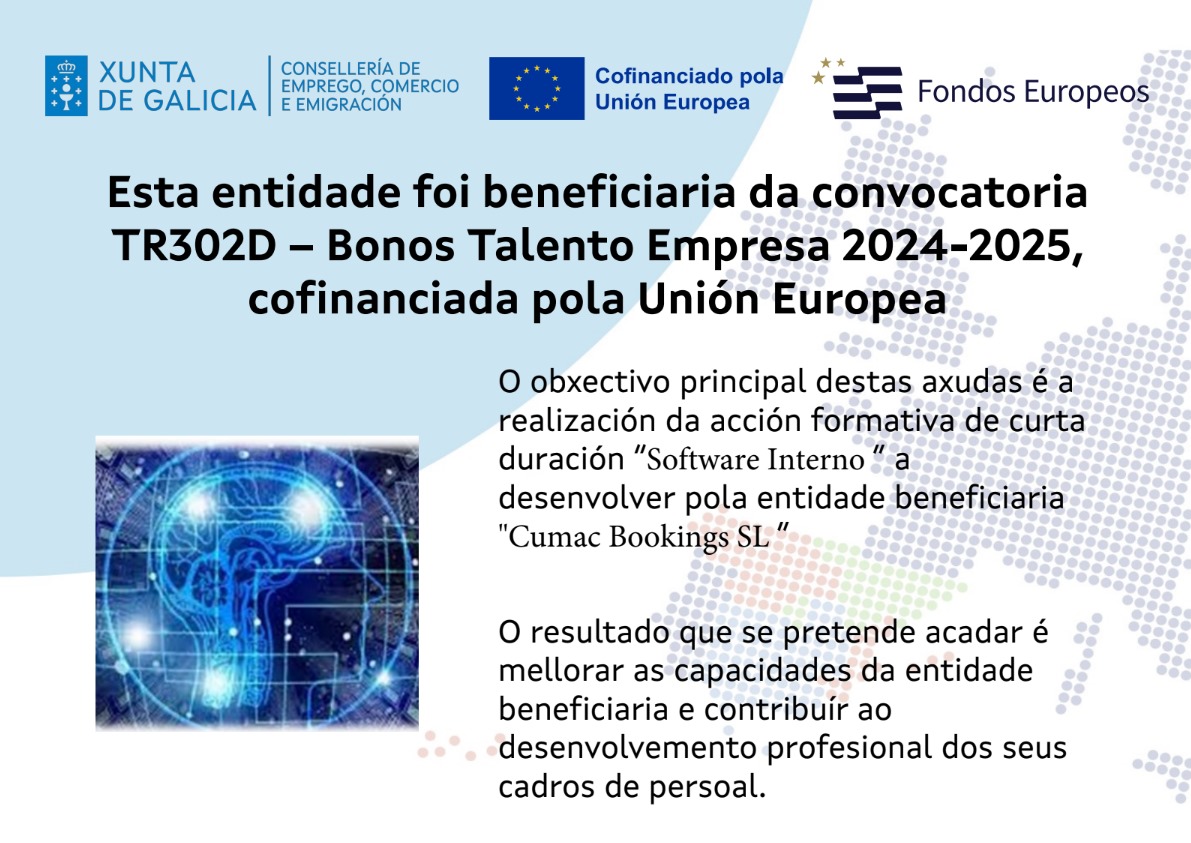 XUNTA
DE GALICIA

CONSELLERÍA DE
EMPREGO, COMERCIO
E EMIGRACIÓN

Cofinanciado pola
Unión Europea

Fondos Europeos

Esta entidade foi beneficiaria da convocatoria TR302D – Bonos Talento Empresa 2024-2025, cofinanciada pola Unión Europea

O obxectivo principal destas axudas é a realización da acción formativa de curta duración "Software Interno " a desenvolver pola entidade beneficiaria "Cumac Bookings SL "

O resultado que se pretende acadar é mellorar as capacidades da entidade beneficiaria e contribuír ao desenvolvemento profesional dos seus cadros de persoal.